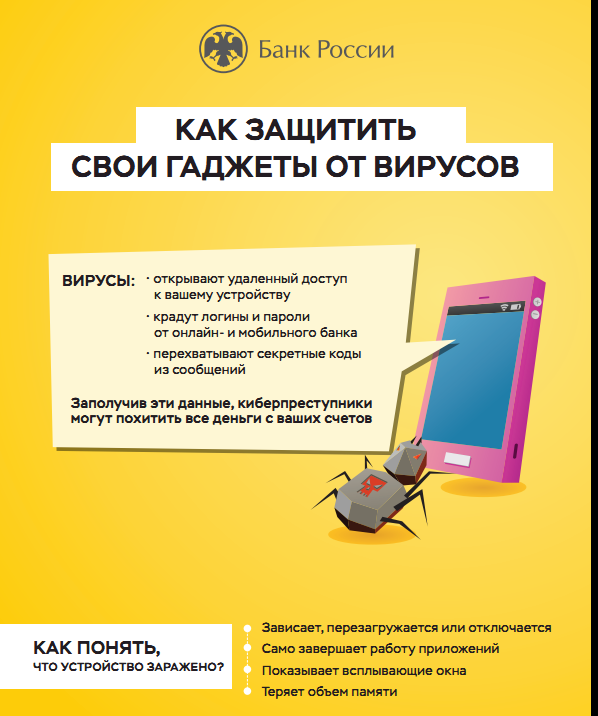 Банк России

КАК ЗАЩИТИТЬ СВОИ ГАДЖЕТЫ ОТ ВИРУСОВ

ВИРУСЫ:
· открывают удаленный доступ к вашему устройству
· крадут логины и пароли от онлайн- и мобильного банка
· перехватывают секретные коды из сообщений

Заполучив эти данные, киберпреступники могут похитить все деньги с ваших счетов

КАК ПОНЯТЬ, ЧТО УСТРОЙСТВО ЗАРАЖЕНО?

Зависает, перезагружается или отключается
Само завершает работу приложений
Показывает всплывающие окна
Теряет объем памяти